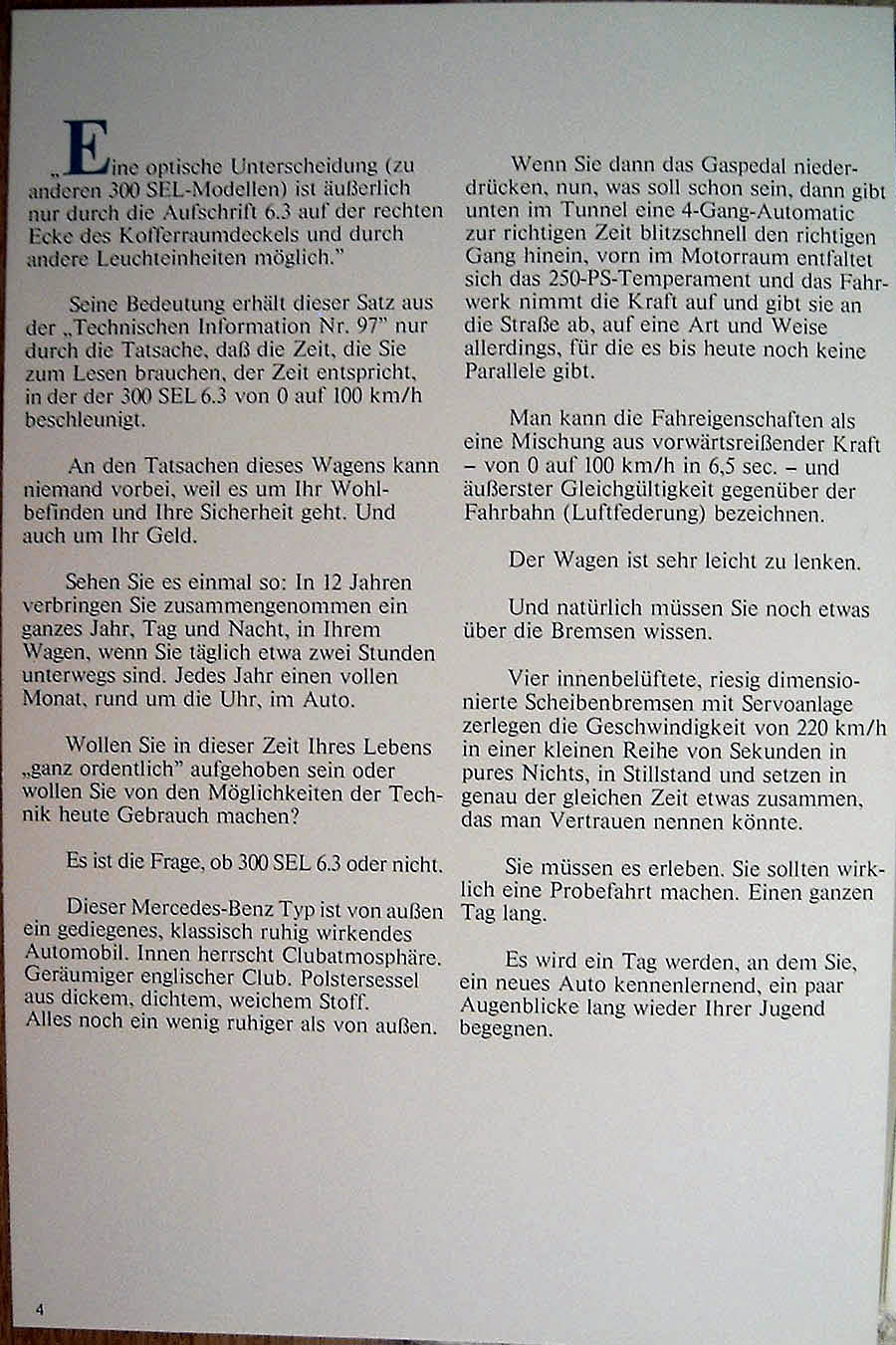 „Eine optische Unterscheidung (zu anderen 300 SEL-Modellen) ist äußerlich nur durch die Aufschrift 6.3 auf der rechten Ecke des Kofferraumdeckels und durch andere Leuchteinheiten möglich."

Seine Bedeutung erhält dieser Satz aus der „Technischen Information Nr. 97" nur durch die Tatsache, daß die Zeit, die Sie zum Lesen brauchen, der Zeit entspricht, in der der 300 SEL 6.3 von 0 auf 100 km/h beschleunigt.

An den Tatsachen dieses Wagens kann niemand vorbei, weil es um Ihr Wohlbefinden und Ihre Sicherheit geht. Und auch um Ihr Geld.

Sehen Sie es einmal so: In 12 Jahren verbringen Sie zusammengenommen ein ganzes Jahr, Tag und Nacht, in Ihrem Wagen, wenn Sie täglich etwa zwei Stunden unterwegs sind. Jedes Jahr einen vollen Monat, rund um die Uhr, im Auto.

Wollen Sie in dieser Zeit Ihres Lebens „ganz ordentlich" aufgehoben sein oder wollen Sie von den Möglichkeiten der Technik heute Gebrauch machen?

Es ist die Frage, ob 300 SEL 6.3 oder nicht.

Dieser Mercedes-Benz Typ ist von außen ein gediegenes, klassisch ruhig wirkendes Automobil. Innen herrscht Clubatmosphäre. Geräumiger englischer Club. Polstersessel aus dickem, dichtem, weichem Stoff. Alles noch ein wenig ruhiger als von außen.

Wenn Sie dann das Gaspedal niederdrücken, nun, was soll schon sein, dann gibt unten im Tunnel eine 4-Gang-Automatic zur richtigen Zeit blitzschnell den richtigen Gang hinein, vorn im Motorraum entfaltet sich das 250-PS-Temperament und das Fahrwerk nimmt die Kraft auf und gibt sie an die Straße ab, auf eine Art und Weise allerdings, für die es bis heute noch keine Parallele gibt.

Man kann die Fahreigenschaften als eine Mischung aus vorwärtsreißender Kraft – von 0 auf 100 km/h in 6,5 sec. – und äußerster Gleichgültigkeit gegenüber der Fahrbahn (Luftfederung) bezeichnen.

Der Wagen ist sehr leicht zu lenken.

Und natürlich müssen Sie noch etwas über die Bremsen wissen.

Vier innenbelüftete, riesig dimensionierte Scheibenbremsen mit Servoanlage zerlegen die Geschwindigkeit von 220 km/h in einer kleinen Reihe von Sekunden in pures Nichts, in Stillstand und setzen in genau der gleichen Zeit etwas zusammen, das man Vertrauen nennen könnte.

Sie müssen es erleben. Sie sollten wirklich eine Probefahrt machen. Einen ganzen Tag lang.

Es wird ein Tag werden, an dem Sie, ein neues Auto kennenlernend, ein paar Augenblicke lang wieder Ihrer Jugend begegnen.

4